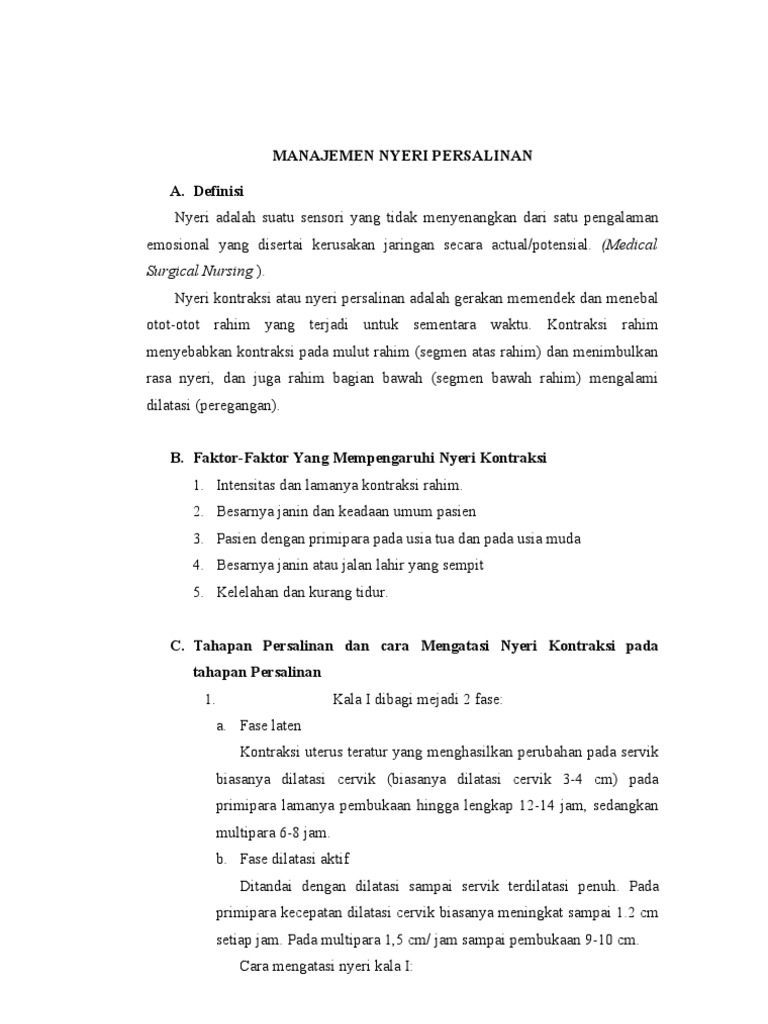 MANAJEMEN NYERI PERSALINAN

A. Definisi

Nyeri adalah suatu sensori yang tidak menyenangkan dari satu pengalaman emosional yang disertai kerusakan jaringan secara actual/potensial. (Medical Surgical Nursing ).

Nyeri kontraksi atau nyeri persalinan adalah gerakan memendek dan menebal otot-otot rahim yang terjadi untuk sementara waktu. Kontraksi rahim menyebabkan kontraksi pada mulut rahim (segmen atas rahim) dan menimbulkan rasa nyeri, dan juga rahim bagian bawah (segmen bawah rahim) mengalami dilatasi (peregangan).

B. Faktor-Faktor Yang Mempengaruhi Nyeri Kontraksi

1. Intensitas dan lamanya kontraksi rahim.
2. Besarnya janin dan keadaan umum pasien
3. Pasien dengan primipara pada usia tua dan pada usia muda
4. Besarnya janin atau jalan lahir yang sempit
5. Kelelahan dan kurang tidur.

C. Tahapan Persalinan dan cara Mengatasi Nyeri Kontraksi pada tahapan Persalinan

1. Kala I dibagi mejadi 2 fase:

a. Fase laten

Kontraksi uterus teratur yang menghasilkan perubahan pada servik biasanya dilatasi cervik (biasanya dilatasi cervik 3-4 cm) pada primipara lamanya pembukaan hingga lengkap 12-14 jam, sedangkan multipara 6-8 jam.

b. Fase dilatasi aktif

Ditandai dengan dilatasi sampai servik terdilatasi penuh. Pada primipara kecepatan dilatasi cervik biasanya meningkat sampai 1.2 cm setiap jam. Pada multipara 1,5 cm/ jam sampai pembukaan 9-10 cm.

Cara mengatasi nyeri kala I: